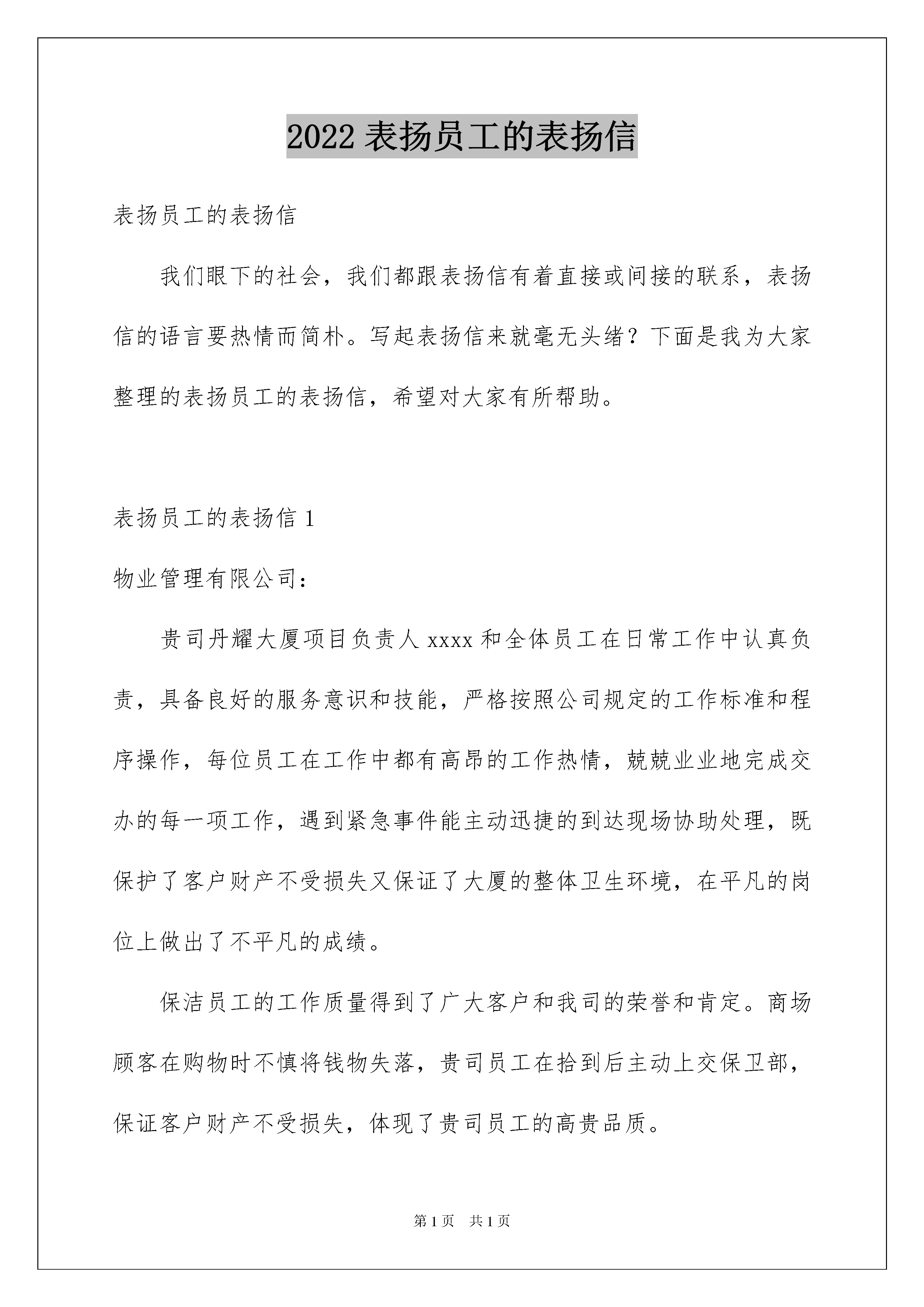 2022 表扬员工的表扬信

表扬员工的表扬信

我们眼下的社会，我们都跟表扬信有着直接或间接的联系，表扬信的语言要热情而简朴。写起表扬信来就毫无头绪？下面是我为大家整理的表扬员工的表扬信，希望对大家有所帮助。

表扬员工的表扬信 1

物业管理有限公司：

贵司丹耀大厦项目负责人 xxxx 和全体员工在日常工作中认真负责，具备良好的服务意识和技能，严格按照公司规定的工作标准和程序操作，每位员工在工作中都有高昂的工作热情，兢兢业业地完成交办的每一项工作，遇到紧急事件能主动迅捷的到达现场协助处理，既保护了客户财产不受损失又保证了大厦的整体卫生环境，在平凡的岗位上做出了不平凡的成绩。

保洁员工的工作质量得到了广大客户和我司的荣誉和肯定。商场顾客在购物时不慎将钱物失落，贵司员工在拾到后主动上交保卫部，保证客户财产不受损失，体现了贵司员工的高贵品质。

第 1 页 共 1 页